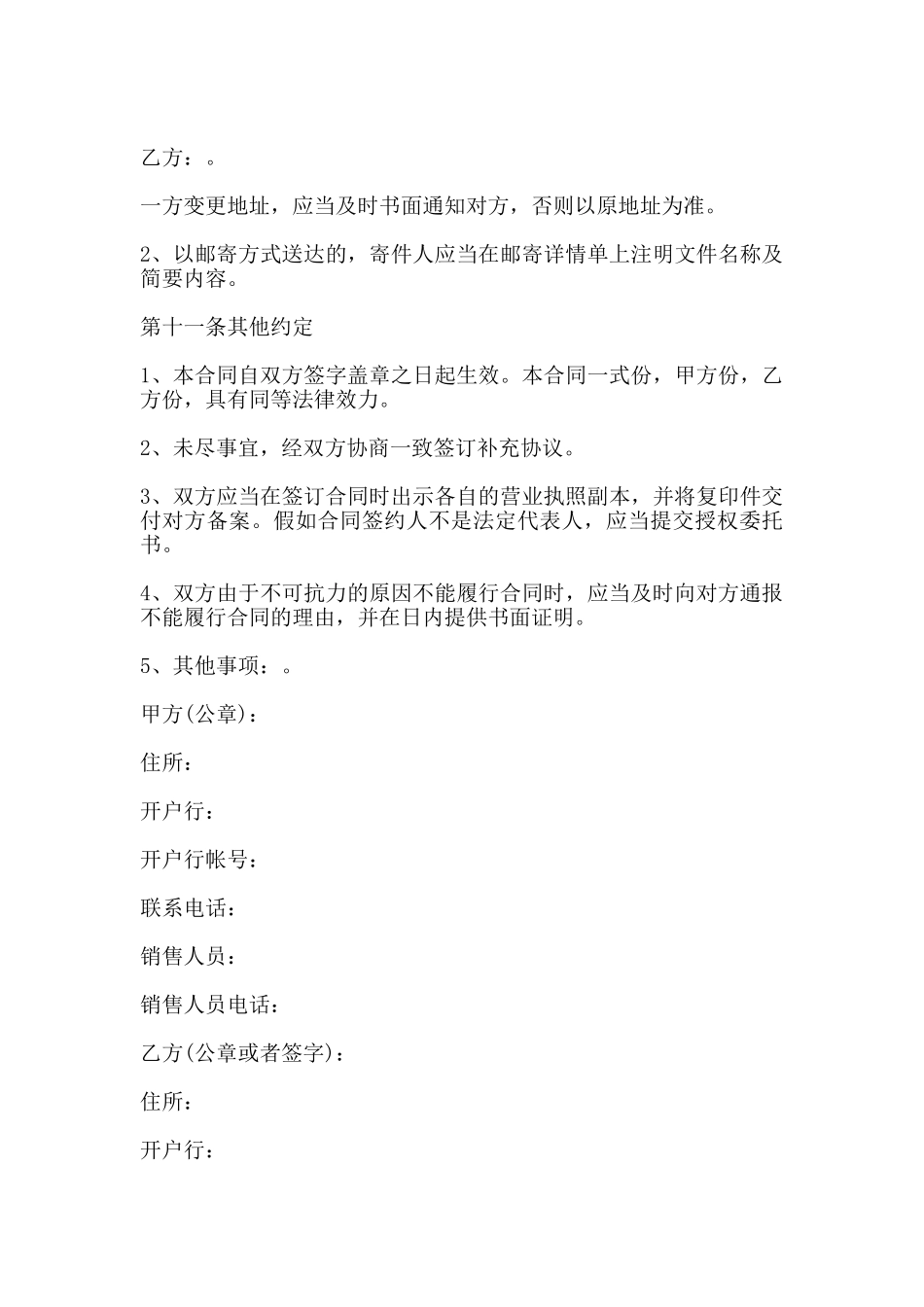 乙方：。

一方变更地址，应当及时书面通知对方，否则以原地址为准。

2、以邮寄方式送达的，寄件人应当在邮寄详情单上注明文件名称及简要内容。

第十一条其他约定

1、本合同自双方签字盖章之日起生效。本合同一式份，甲方份，乙方份，具有同等法律效力。

2、未尽事宜，经双方协商一致签订补充协议。

3、双方应当在签订合同时出示各自的营业执照副本，并将复印件交付对方备案。假如合同签约人不是法定代表人，应当提交授权委托书。

4、双方由于不可抗力的原因不能履行合同时，应当及时向对方通报不能履行合同的理由，并在日内提供书面证明。

5、其他事项：。

甲方(公章)：

住所：

开户行：

开户行帐号：

联系电话：

销售人员：

销售人员电话：

乙方(公章或者签字)：

住所：

开户行：